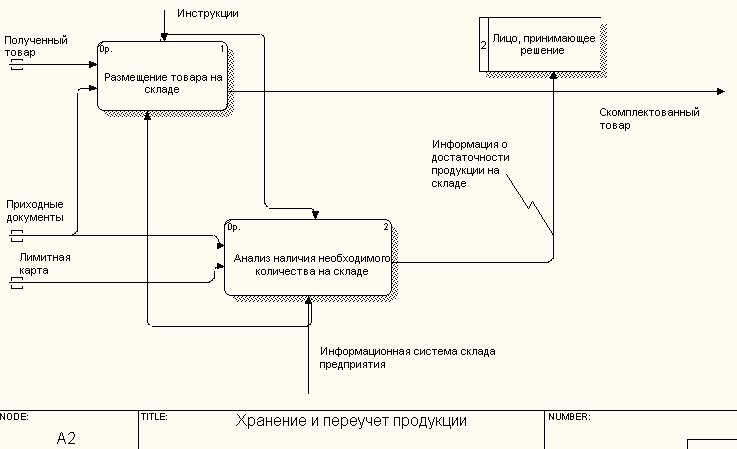 Инструкции

Полученный товар

0р. 1
Размещение товара на складе

2 Лицо, принимающее решение

Скомплектованный товар

Информация о достаточности продукции на складе

Приходные документы

Лимитная карта

0р. 2
Анализ наличия необходимого количества на складе

Информационная система склада предприятия

NODE: A2

TITLE: Хранение и переучет продукции

NUMBER: